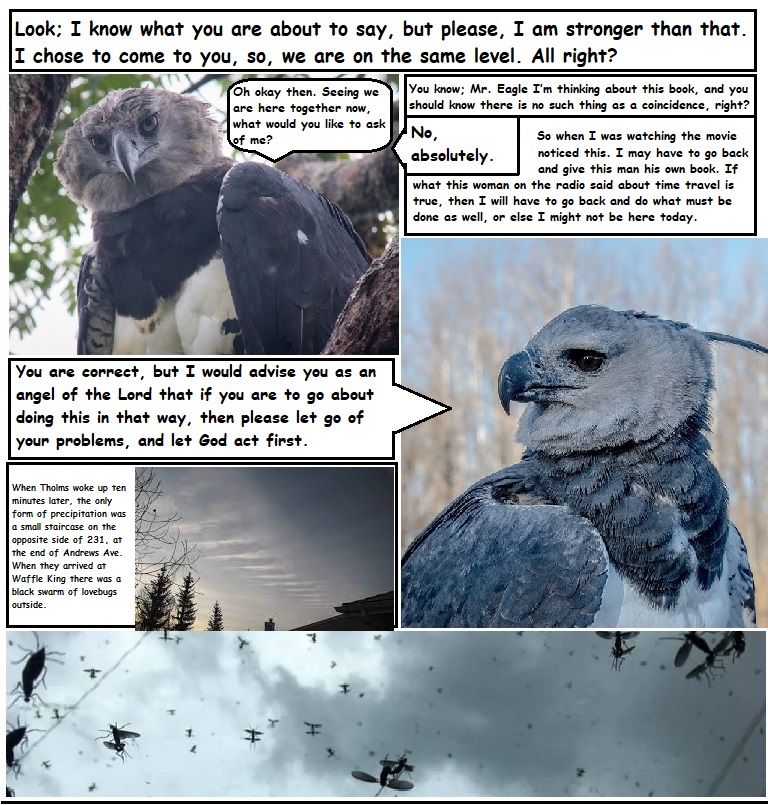 Look; I know what you are about to say, but please, I am stronger than that. I chose to come to you, so, we are on the same level. All right?

Oh okay then. Seeing we are here together now, what would you like to ask of me?

You know; Mr. Eagle I'm thinking about this book, and you should know there is no such thing as a coincidence, right?

No, absolutely.

So when I was watching the movie noticed this. I may have to go back and give this man his own book. If what this woman on the radio said about time travel is true, then I will have to go back and do what must be done as well, or else I might not be here today.

You are correct, but I would advise you as an angel of the Lord that if you are to go about doing this in that way, then please let go of your problems, and let God act first.

When Tholms woke up ten minutes later, the only form of precipitation was a small staircase on the opposite side of 231, at the end of Andrews Ave. When they arrived at Waffle King there was a black swarm of lovebugs outside.